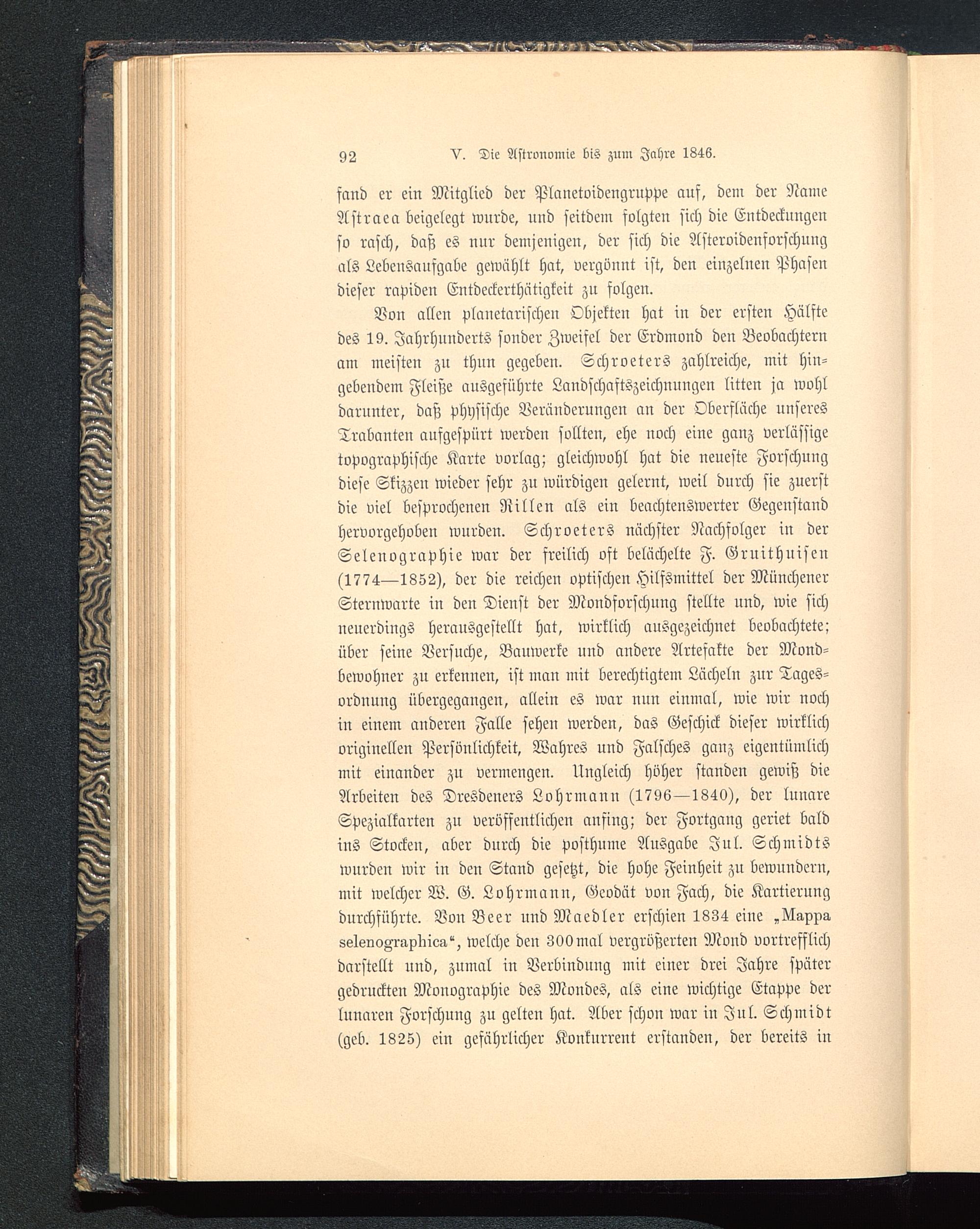 92 V. Die Astronomie bis zum Jahre 1846.

fand er ein Mitglied der Planetoidengruppe auf, dem der Name Astraea beigelegt wurde, und seitdem folgten sich die Entdeckungen so rasch, daß es nur demjenigen, der sich die Asteroidenforschung als Lebensaufgabe gewählt hat, vergönnt ist, den einzelnen Phasen dieser rapiden Entdeckerthätigkeit zu folgen.

Von allen planetarischen Objekten hat in der ersten Hälfte des 19. Jahrhunderts sonder Zweifel der Erdmond den Beobachtern am meisten zu thun gegeben. Schroeters zahlreiche, mit hingebendem Fleiße ausgeführte Landschaftszeichnungen litten ja wohl darunter, daß physische Veränderungen an der Oberfläche unseres Trabanten aufgespürt werden sollten, ehe noch eine ganz verlässige topographische Karte vorlag; gleichwohl hat die neueste Forschung diese Skizzen wieder sehr zu würdigen gelernt, weil durch sie zuerst die viel besprochenen Rillen als ein beachtenswerter Gegenstand hervorgehoben wurden. Schroeters nächster Nachfolger in der Selenographie war der freilich oft belächelte F. Gruithuisen (1774—1852), der die reichen optischen Hilfsmittel der Münchener Sternwarte in den Dienst der Mondforschung stellte und, wie sich neuerdings herausgestellt hat, wirklich ausgezeichnet beobachtete; über seine Versuche, Bauwerke und andere Artefakte der Mondbewohner zu erkennen, ist man mit berechtigtem Lächeln zur Tagesordnung übergegangen, allein es war nun einmal, wie wir noch in einem anderen Falle sehen werden, das Geschick dieser wirklich originellen Persönlichkeit, Wahres und Falsches ganz eigentümlich mit einander zu vermengen. Ungleich höher standen gewiß die Arbeiten des Dresdeners Lohrmann (1796—1840), der lunare Spezialkarten zu veröffentlichen anfing; der Fortgang geriet bald ins Stocken, aber durch die posthume Ausgabe Jul. Schmidts wurden wir in den Stand gesetzt, die hohe Feinheit zu bewundern, mit welcher W. G. Lohrmann, Geodät von Fach, die Kartierung durchführte. Von Beer und Maedler erschien 1834 eine „Mappa selenographica“, welche den 300mal vergrößerten Mond vortrefflich darstellt und, zumal in Verbindung mit einer drei Jahre später gedruckten Monographie des Mondes, als eine wichtige Etappe der lunaren Forschung zu gelten hat. Aber schon war in Jul. Schmidt (geb. 1825) ein gefährlicher Konkurrent erstanden, der bereits in